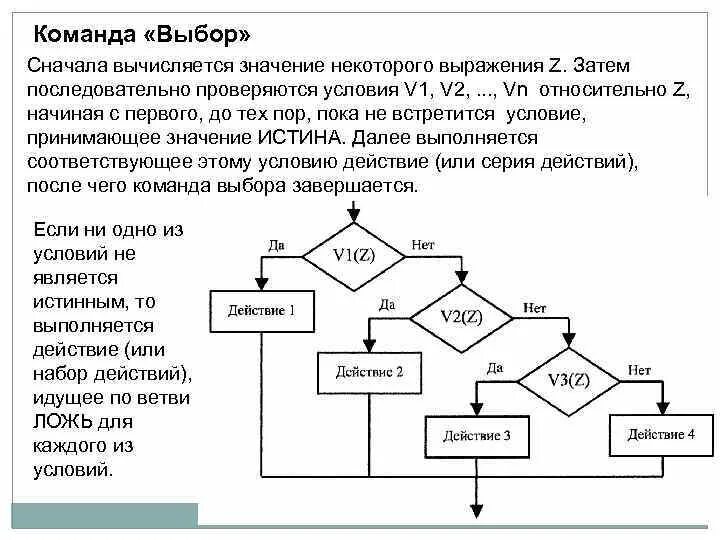 Команда «Выбор»

Сначала вычисляется значение некоторого выражения Z. Затем последовательно проверяются условия V1, V2, ..., Vn относительно Z, начиная с первого, до тех пор, пока не встретится условие, принимающее значение ИСТИНА. Далее выполняется соответствующее этому условию действие (или серия действий), после чего команда выбора завершается.

Если ни одно из условий не является истинным, то выполняется действие (или набор действий), идущее по ветви ЛОЖЬ для каждого из условий.

Да
V1(Z)
Нет
Действие 1
Да
V2(Z)
Нет
Действие 2
Да
V3(Z)
Нет
Действие 3
Действие 4